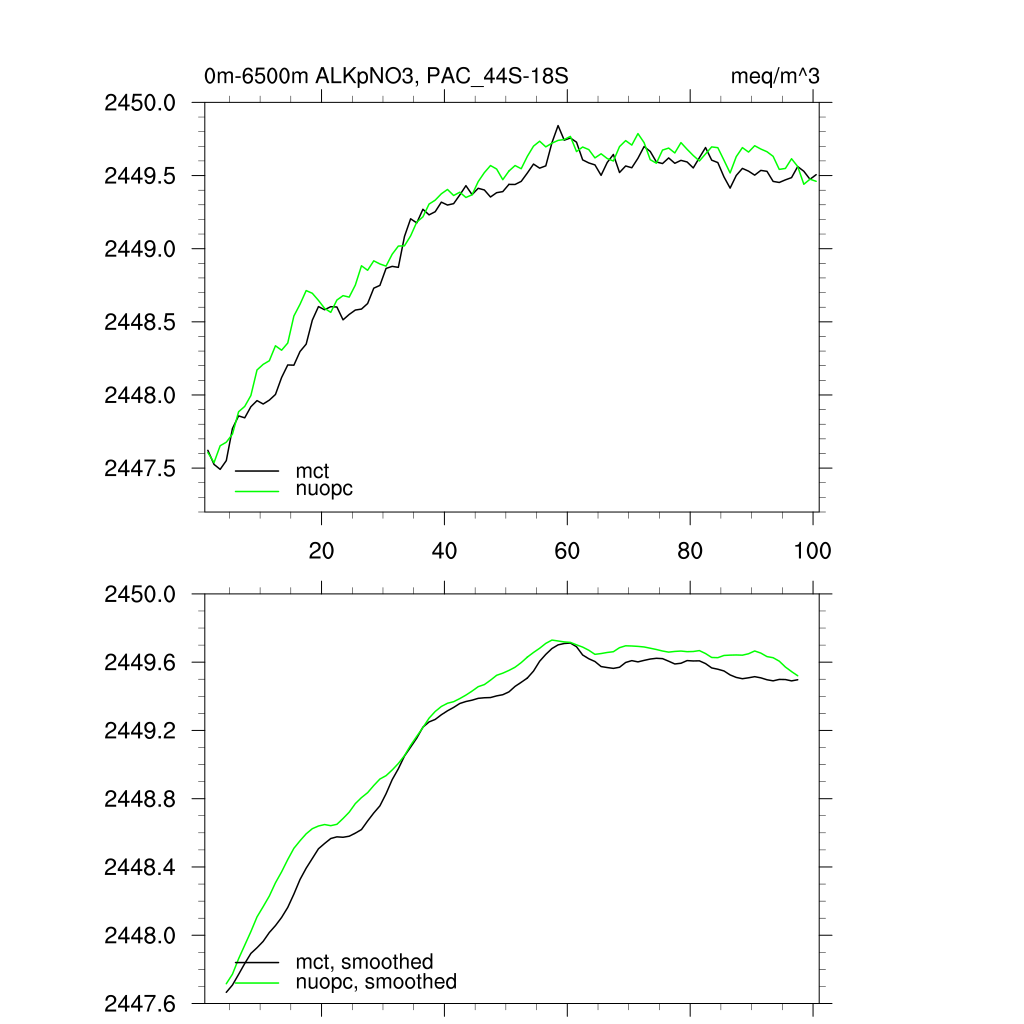 0m-6500m ALKpNO3, PAC_44S-18S

meq/m^3

2450.0
2449.5
2449.0
2448.5
2448.0
2447.5

mct
nuopc

20
40
60
80
100

2450.0
2449.6
2449.2
2448.8
2448.4
2448.0
2447.6

mct, smoothed
nuopc, smoothed